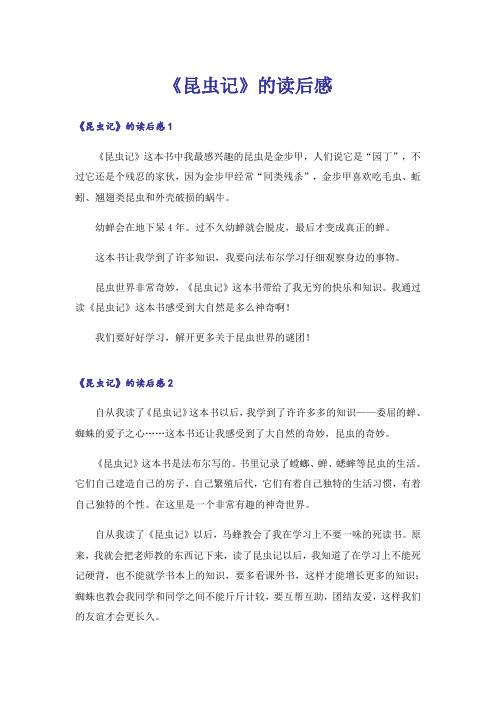 《昆虫记》的读后感

《昆虫记》的读后感1

《昆虫记》这本书中我最感兴趣的昆虫是金步甲，人们说它是“园丁”，不过它还是个残忍的家伙，因为金步甲经常“同类残杀”，金步甲喜欢吃毛虫、蚯蚓、翘翅类昆虫和外壳破损的蜗牛。

幼蝉会在地下呆4年。过不久幼蝉就会脱皮，最后才变成真正的蝉。

这本书让我学到了许多知识，我要向法布尔学习仔细观察身边的事物。

昆虫世界非常奇妙，《昆虫记》这本书带给了我无穷的快乐和知识。我通过读《昆虫记》这本书感受到大自然是多么神奇啊！

我们要好好学习，解开更多关于昆虫世界的谜团！

《昆虫记》的读后感2

自从我读了《昆虫记》这本书以后，我学到了许许多多的知识——委屈的蝉、蜘蛛的爱子之心……这本书还让我感受到了大自然的奇妙，昆虫的奇妙。

《昆虫记》这本书是法布尔写的。书里记录了螳螂、蝉、蟋蟀等昆虫的生活。它们自己建造自己的房子，自己繁殖后代，它们有着自己独特的生活习惯，有着自己独特的个性。在这里是一个非常有趣的神奇世界。

自从我读了《昆虫记》以后，马蜂教会了我在学习上不要一味的死读书。原来，我就会把老师教的东西记下来，读了昆虫记以后，我知道了在学习上不能死记硬背，也不能就学书本上的知识，要多看课外书，这样才能增长更多的知识；蜘蛛也教会我同学和同学之间不能斤斤计较，要互帮互助，团结友爱，这样我们的友谊才会更长久。